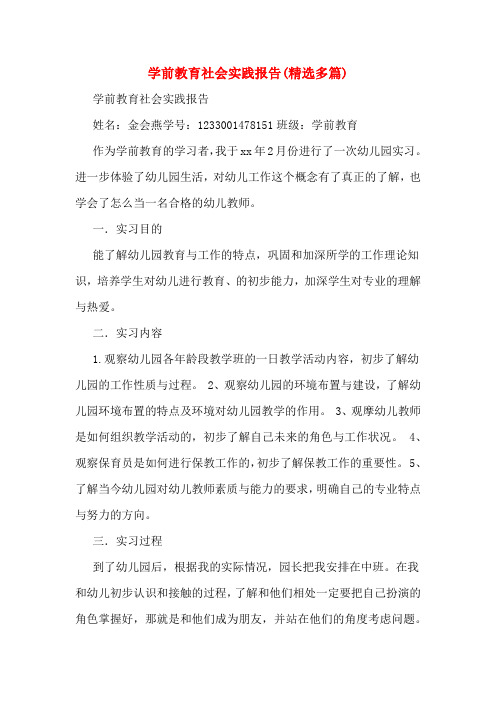 学前教育社会实践报告(精选多篇)

学前教育社会实践报告

姓名：金会燕学号：1233001478151 班级：学前教育

作为学前教育的学习者，我于xx年2月份进行了一次幼儿园实习。进一步体验了幼儿园生活，对幼儿工作这个概念有了真正的了解，也学会了怎么当一名合格的幼儿教师。

一．实习目的

能了解幼儿园教育与工作的特点，巩固和加深所学的工作理论知识，培养学生对幼儿进行教育、的初步能力，加深学生对专业的理解与热爱。

二．实习内容

1.观察幼儿园各年龄段教学班的一日教学活动内容，初步了解幼儿园的工作性质与过程。 2、观察幼儿园的环境布置与建设，了解幼儿园环境布置的特点及环境对幼儿园教学的作用。 3、观摩幼儿教师是如何组织教学活动的，初步了解自己未来的角色与工作状况。 4、观察保育员是如何进行保教工作的，初步了解保教工作的重要性。5、了解当今幼儿园对幼儿教师素质与能力的要求，明确自己的专业特点与努力的方向。

三．实习过程

到了幼儿园后，根据我的实际情况，园长把我安排在中班。在我和幼儿初步认识和接触的过程，了解和他们相处一定要把自己扮演的角色掌握好，那就是和他们成为朋友，并站在他们的角度考虑问题。